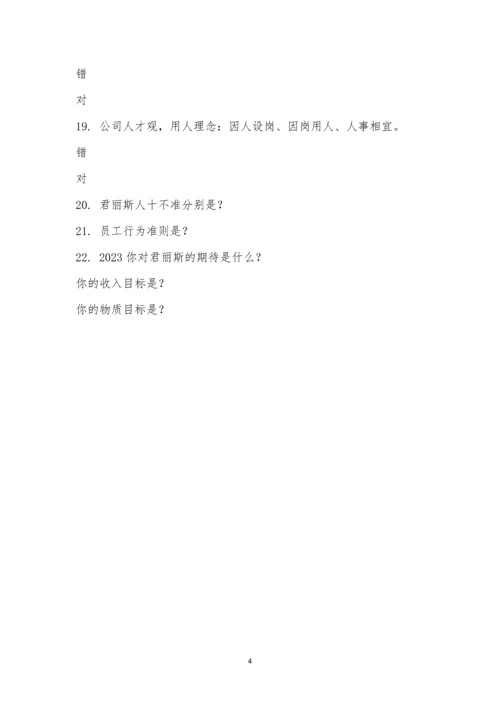 错

对

19. 公司人才观，用人理念：因人设岗、因岗用人、人事相宜。

错

对

20. 君丽斯人十不准分别是？

21. 员工行为准则是？

22. 2023 你对君丽斯的期待是什么？

你的收入目标是？

你的物质目标是？

4